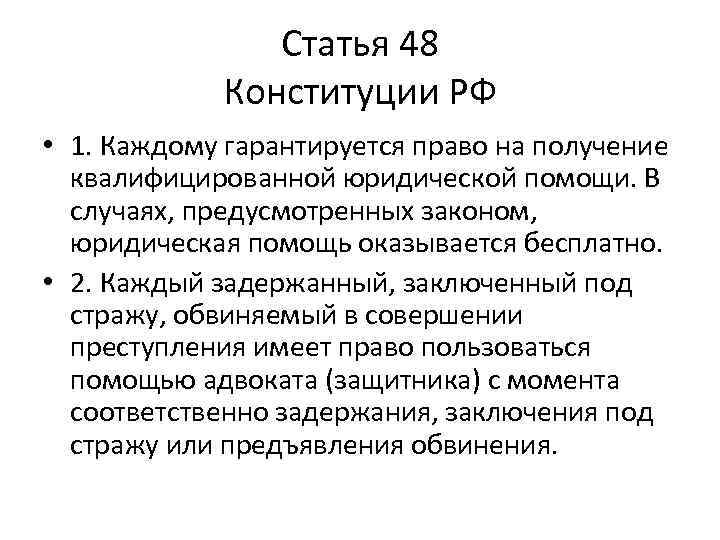 Статья 48
Конституции РФ

• 1. Каждому гарантируется право на получение квалифицированной юридической помощи. В случаях, предусмотренных законом, юридическая помощь оказывается бесплатно.

• 2. Каждый задержанный, заключенный под стражу, обвиняемый в совершении преступления имеет право пользоваться помощью адвоката (защитника) с момента соответственно задержания, заключения под стражу или предъявления обвинения.